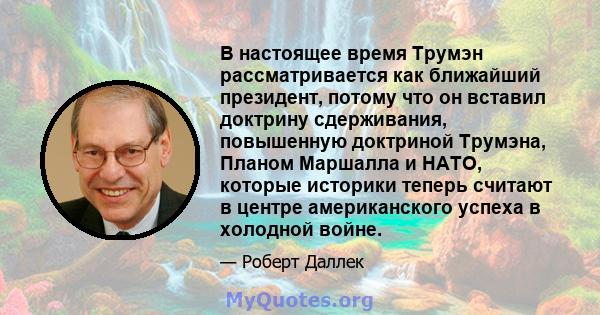 В настоящее время Трумэн рассматривается как ближайший президент, потому что он вставил доктрину сдерживания, повышенную доктриной Трумэна, Планом Маршалла и НАТО, которые историки теперь считают в центре американского успеха в холодной войне.

— Роберт Даллек

MyQuotes.org